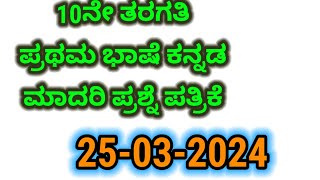 10ನೇ ತರಗತಿ
ಪ್ರಥಮ ಭಾಷೆ ಕನ್ನಡ
ಮಾದರಿ ಪ್ರಶ್ನೆ ಪತ್ರಿಕೆ

25-03-2024